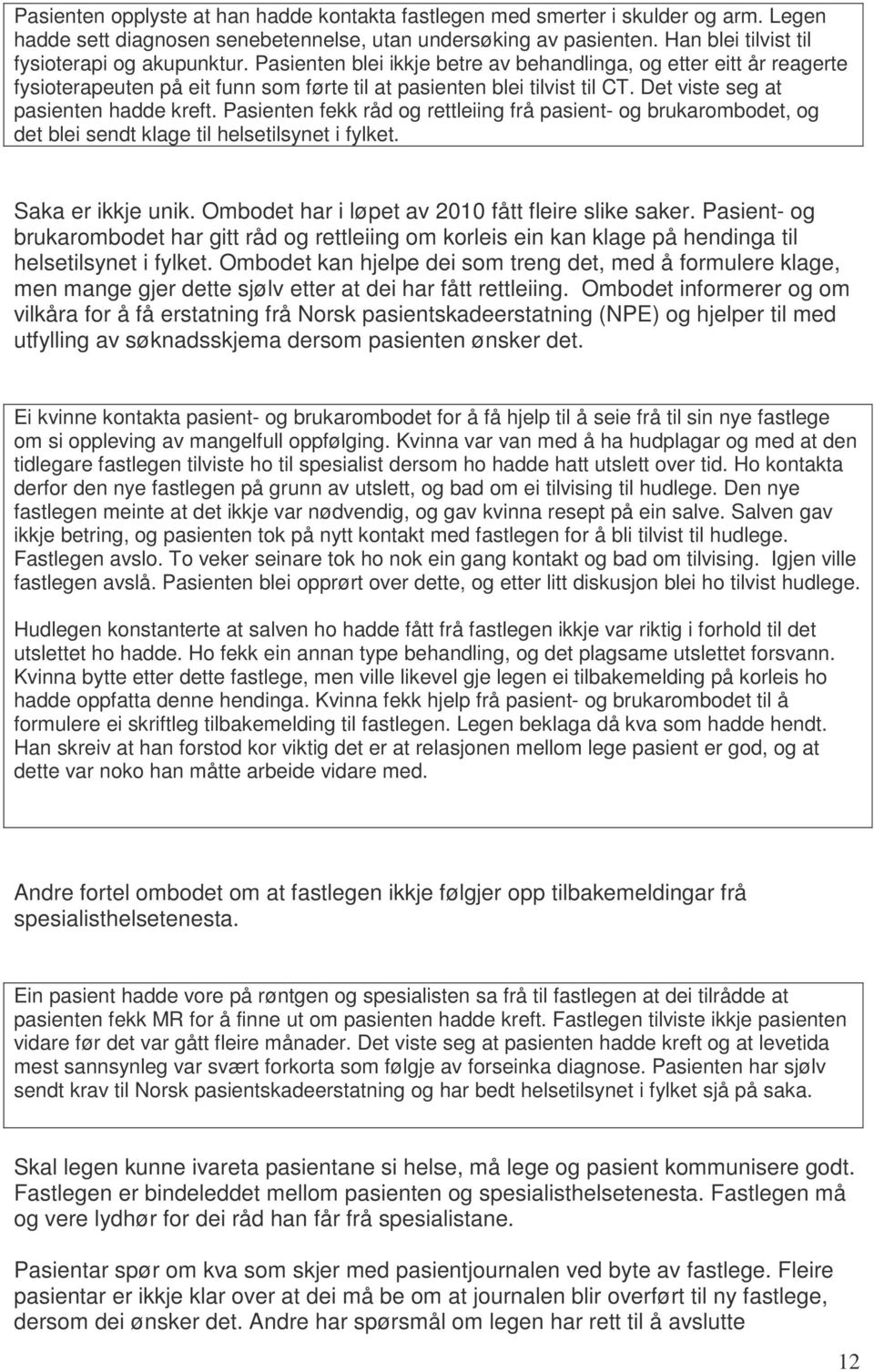 Pasienten opplyste at han hadde kontakta fastlegen med smerter i skulder og arm. Legen hadde sett diagnosen senebetennelse, utan undersøking av pasienten. Han blei tilvist til fysioterapi og akupunktur. Pasienten blei ikkje betre av behandlinga, og etter eitt år reagerte fysioterapeuten på eit funn som førte til at pasienten blei tilvist til CT. Det viste seg at pasienten hadde kreft. Pasienten fekk råd og rettleiing frå pasient- og brukarombodet, og det blei sendt klage til helsetilsynet i fylket.

Saka er ikkje unik. Ombodet har i løpet av 2010 fått fleire slike saker. Pasient- og brukarombodet har gitt råd og rettleiing om korleis ein kan klage på hendinga til helsetilsynet i fylket. Ombodet kan hjelpe dei som treng det, med å formulere klage, men mange gjer dette sjølv etter at dei har fått rettleiing. Ombodet informerer og om vilkåra for å få erstatning frå Norsk pasientskadeerstatning (NPE) og hjelper til med utfylling av søknadsskjema dersom pasienten ønsker det.

Ei kvinne kontakta pasient- og brukarombodet for å få hjelp til å seie frå til sin nye fastlege om si oppleving av mangelfull oppfølging. Kvinna var van med å ha hudplagar og med at den tidlegare fastlegen tilviste ho til spesialist dersom ho hadde hatt utslett over tid. Ho kontakta derfor den nye fastlegen på grunn av utslett, og bad om ei tilvising til hudlege. Den nye fastlegen meinte at det ikkje var nødvendig, og gav kvinna resept på ein salve. Salven gav ikkje betring, og pasienten tok på nytt kontakt med fastlegen for å bli tilvist til hudlege. Fastlegen avslo. To veker seinare tok ho nok ein gang kontakt og bad om tilvising. Igjen ville fastlegen avslå. Pasienten blei opprørt over dette, og etter litt diskusjon blei ho tilvist hudlege.

Hudlegen konstanterte at salven ho hadde fått frå fastlegen ikkje var riktig i forhold til det utslettet ho hadde. Ho fekk ein annan type behandling, og det plagsame utslettet forsvann. Kvinna bytte etter dette fastlege, men ville likevel gje legen ei tilbakemelding på korleis ho hadde oppfatta denne hendinga. Kvinna fekk hjelp frå pasient- og brukarombodet til å formulere ei skriftleg tilbakemelding til fastlegen. Legen beklaga då kva som hadde hendt. Han skreiv at han forstod kor viktig det er at relasjonen mellom lege pasient er god, og at dette var noko han måtte arbeide vidare med.

Andre fortel ombodet om at fastlegen ikkje følgjer opp tilbakemeldingar frå spesialisthelsetenesta.

Ein pasient hadde vore på røntgen og spesialisten sa frå til fastlegen at dei tilrådde at pasienten fekk MR for å finne ut om pasienten hadde kreft. Fastlegen tilviste ikkje pasienten vidare før det var gått fleire månader. Det viste seg at pasienten hadde kreft og at levetida mest sannsynleg var svært forkorta som følgje av forseinka diagnose. Pasienten har sjølv sendt krav til Norsk pasientskadeerstatning og har bedt helsetilsynet i fylket sjå på saka.

Skal legen kunne ivareta pasientane si helse, må lege og pasient kommunisere godt. Fastlegen er bindeleddet mellom pasienten og spesialisthelsetenesta. Fastlegen må og vere lydhør for dei råd han får frå spesialistane.

Pasientar spør om kva som skjer med pasientjournalen ved byte av fastlege. Fleire pasientar er ikkje klar over at dei må be om at journalen blir overført til ny fastlege, dersom dei ønsker det. Andre har spørsmål om legen har rett til å avslutte

12